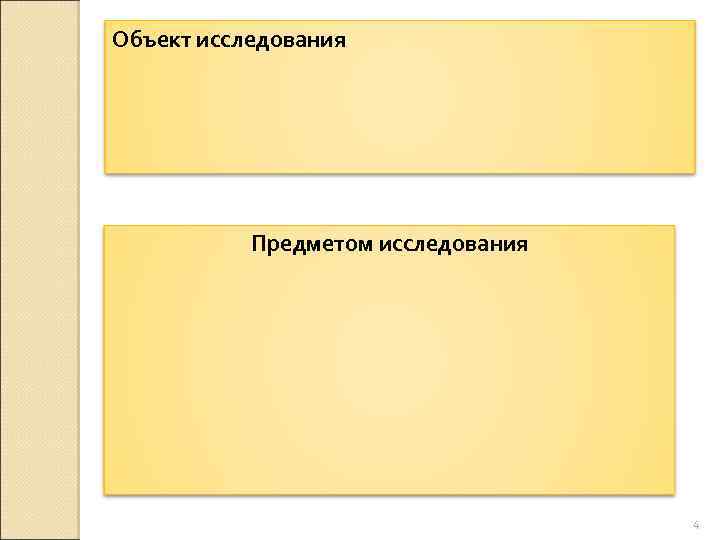 Объект исследования

Предметом исследования

4